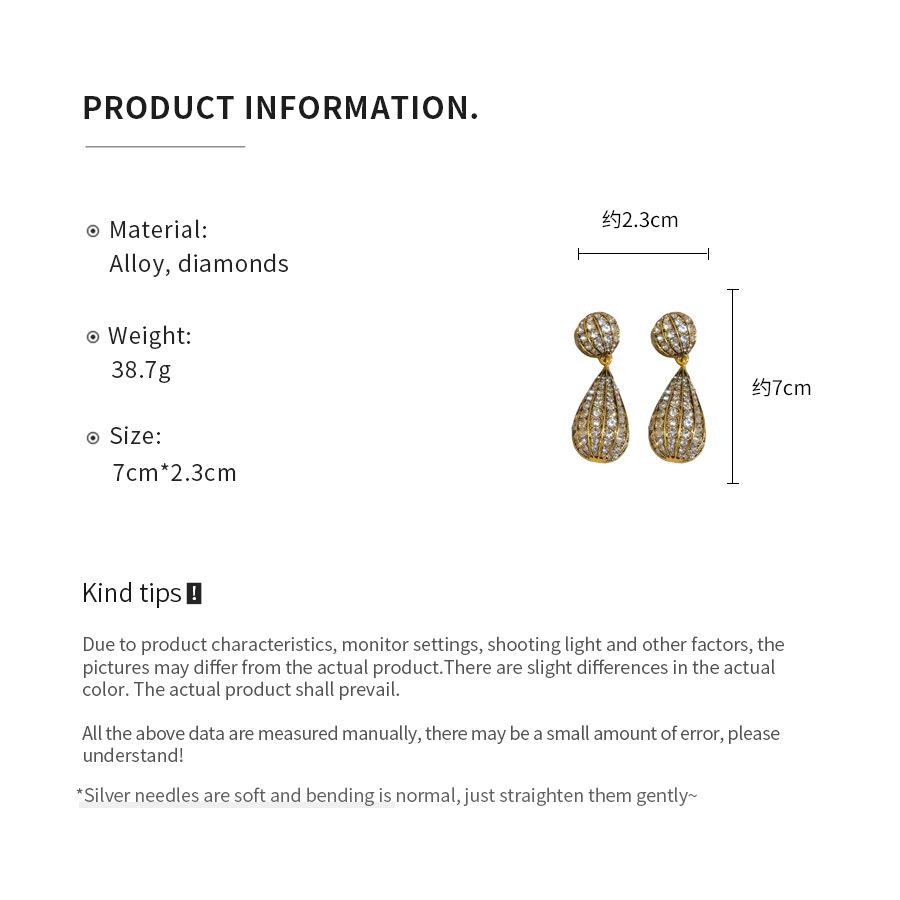 PRODUCT INFORMATION.

Material:
Alloy, diamonds

Weight:
38.7g

Size:
7cm*2.3cm

约2.3cm

约7cm

Kind tips !

Due to product characteristics, monitor settings, shooting light and other factors, the pictures may differ from the actual product.There are slight differences in the actual color. The actual product shall prevail.

All the above data are measured manually, there may be a small amount of error, please understand!

*Silver needles are soft and bending is normal, just straighten them gently~